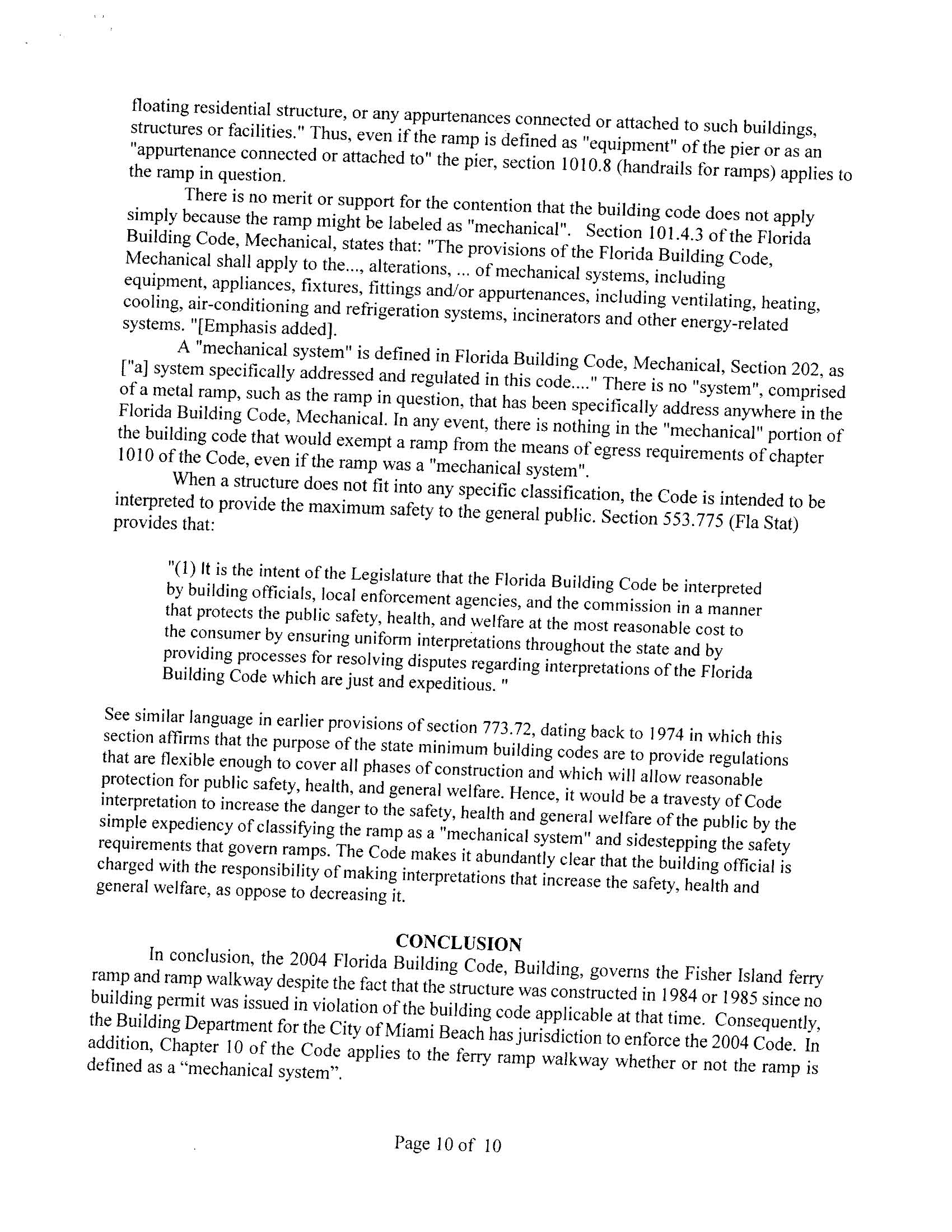 floating residential structure, or any appurtenances connected or attached to such buildings, structures or facilities." Thus, even if the ramp is defined as "equipment" of the pier or as an "appurtenance connected or attached to" the pier, section 1010.8 (handrails for ramps) applies to the ramp in question.

There is no merit or support for the contention that the building code does not apply simply because the ramp might be labeled as "mechanical". Section 101.4.3 of the Florida Building Code, Mechanical, states that: "The provisions of the Florida Building Code, Mechanical shall apply to the..., alterations, ... of mechanical systems, including equipment, appliances, fixtures, fittings and/or appurtenances, including ventilating, heating, cooling, air-conditioning and refrigeration systems, incinerators and other energy-related systems. "[Emphasis added].

A "mechanical system" is defined in Florida Building Code, Mechanical, Section 202, as ["a] system specifically addressed and regulated in this code...." There is no "system", comprised of a metal ramp, such as the ramp in question, that has been specifically address anywhere in the Florida Building Code, Mechanical. In any event, there is nothing in the "mechanical" portion of the building code that would exempt a ramp from the means of egress requirements of chapter 1010 of the Code, even if the ramp was a "mechanical system".

When a structure does not fit into any specific classification, the Code is intended to be interpreted to provide the maximum safety to the general public. Section 553.775 (Fla Stat) provides that:

"(1) It is the intent of the Legislature that the Florida Building Code be interpreted by building officials, local enforcement agencies, and the commission in a manner that protects the public safety, health, and welfare at the most reasonable cost to the consumer by ensuring uniform interpretations throughout the state and by providing processes for resolving disputes regarding interpretations of the Florida Building Code which are just and expeditious. "

See similar language in earlier provisions of section 773.72, dating back to 1974 in which this section affirms that the purpose of the state minimum building codes are to provide regulations that are flexible enough to cover all phases of construction and which will allow reasonable protection for public safety, health, and general welfare. Hence, it would be a travesty of Code interpretation to increase the danger to the safety, health and general welfare of the public by the simple expediency of classifying the ramp as a "mechanical system" and sidestepping the safety requirements that govern ramps. The Code makes it abundantly clear that the building official is charged with the responsibility of making interpretations that increase the safety, health and general welfare, as oppose to decreasing it.

CONCLUSION

In conclusion, the 2004 Florida Building Code, Building, governs the Fisher Island ferry ramp and ramp walkway despite the fact that the structure was constructed in 1984 or 1985 since no building permit was issued in violation of the building code applicable at that time. Consequently, the Building Department for the City of Miami Beach has jurisdiction to enforce the 2004 Code. In addition, Chapter 10 of the Code applies to the ferry ramp walkway whether or not the ramp is defined as a “mechanical system”.

Page 10 of 10